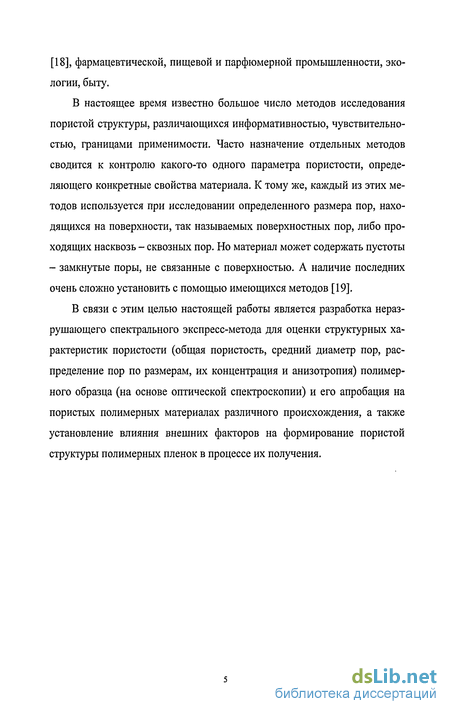 [18], фармацевтической, пищевой и парфюмерной промышленности, экологии, быту.

В настоящее время известно большое число методов исследования пористой структуры, различающихся информативностью, чувствительностью, границами применимости. Часто назначение отдельных методов сводится к контролю какого-то одного параметра пористости, определяющего конкретные свойства материала. К тому же, каждый из этих методов используется при исследовании определенного размера пор, находящихся на поверхности, так называемых поверхностных пор, либо проходящих насквозь – сквозных пор. Но материал может содержать пустоты – замкнутые поры, не связанные с поверхностью. А наличие последних очень сложно установить с помощью имеющихся методов [19].

В связи с этим целью настоящей работы является разработка неразрушающего спектрального экспресс-метода для оценки структурных характеристик пористости (общая пористость, средний диаметр пор, распределение пор по размерам, их концентрация и анизотропия) полимерного образца (на основе оптической спектроскопии) и его апробация на пористых полимерных материалах различного происхождения, а также установление влияния внешних факторов на формирование пористой структуры полимерных пленок в процессе их получения.

5

dsLib.net
библиотека диссертаций